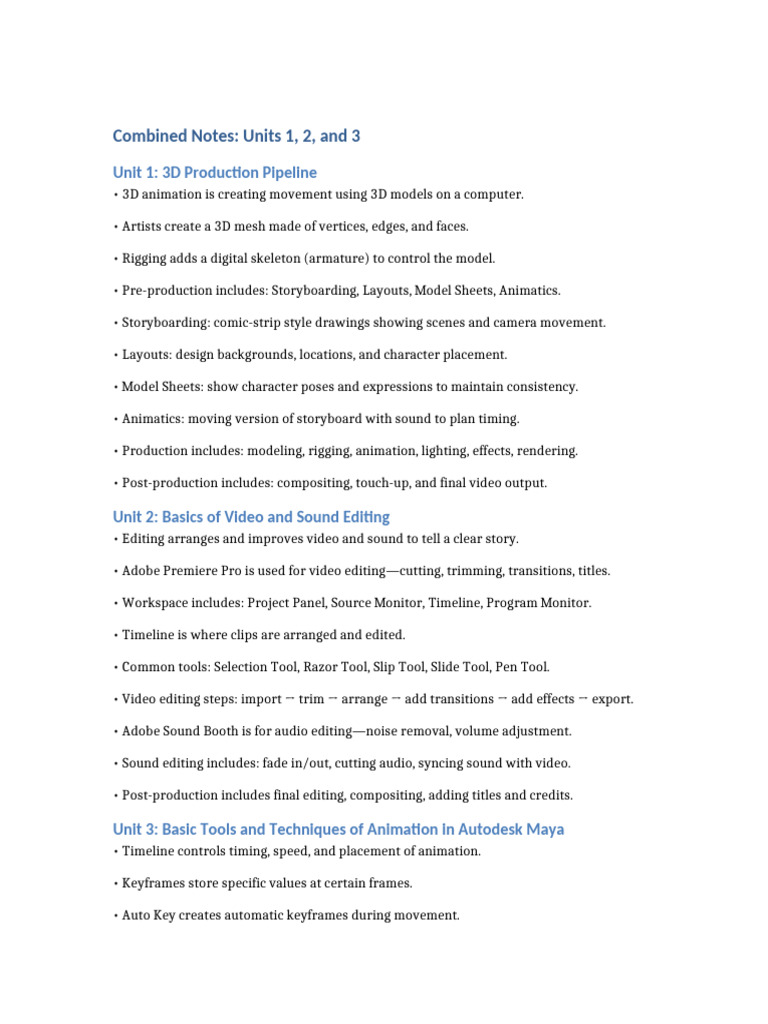 Combined Notes: Units 1, 2, and 3

Unit 1: 3D Production Pipeline

• 3D animation is creating movement using 3D models on a computer.

• Artists create a 3D mesh made of vertices, edges, and faces.

• Rigging adds a digital skeleton (armature) to control the model.

• Pre-production includes: Storyboarding, Layouts, Model Sheets, Animatics.

• Storyboarding: comic-strip style drawings showing scenes and camera movement.

• Layouts: design backgrounds, locations, and character placement.

• Model Sheets: show character poses and expressions to maintain consistency.

• Animatics: moving version of storyboard with sound to plan timing.

• Production includes: modeling, rigging, animation, lighting, effects, rendering.

• Post-production includes: compositing, touch-up, and final video output.

Unit 2: Basics of Video and Sound Editing

• Editing arranges and improves video and sound to tell a clear story.

• Adobe Premiere Pro is used for video editing—cutting, trimming, transitions, titles.

• Workspace includes: Project Panel, Source Monitor, Timeline, Program Monitor.

• Timeline is where clips are arranged and edited.

• Common tools: Selection Tool, Razor Tool, Slip Tool, Slide Tool, Pen Tool.

• Video editing steps: import → trim → arrange → add transitions → add effects → export.

• Adobe Sound Booth is for audio editing—noise removal, volume adjustment.

• Sound editing includes: fade in/out, cutting audio, syncing sound with video.

• Post-production includes final editing, compositing, adding titles and credits.

Unit 3: Basic Tools and Techniques of Animation in Autodesk Maya

• Timeline controls timing, speed, and placement of animation.

• Keyframes store specific values at certain frames.

• Auto Key creates automatic keyframes during movement.